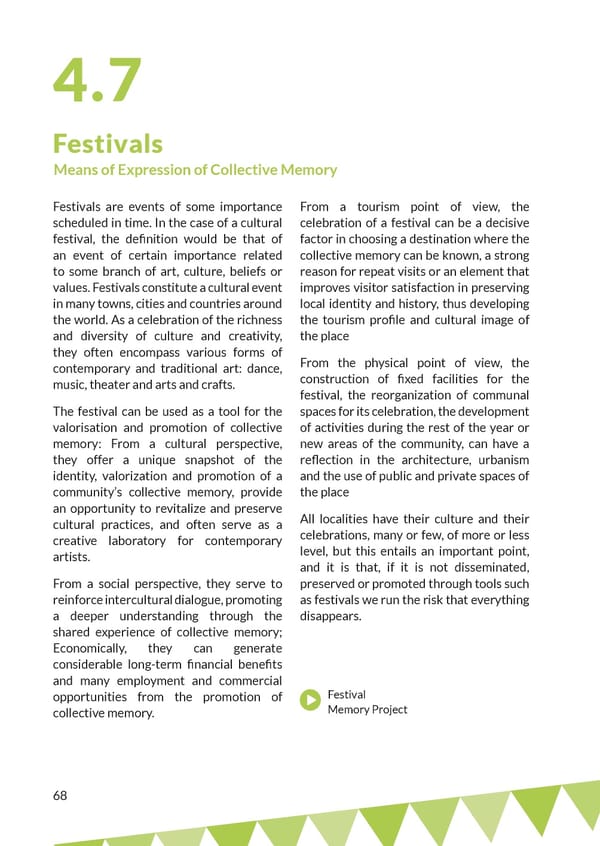 4.7

Festivals

Means of Expression of Collective Memory

Festivals are events of some importance scheduled in time. In the case of a cultural festival, the definition would be that of an event of certain importance related to some branch of art, culture, beliefs or values. Festivals constitute a cultural event in many towns, cities and countries around the world. As a celebration of the richness and diversity of culture and creativity, they often encompass various forms of contemporary and traditional art: dance, music, theater and arts and crafts.

The festival can be used as a tool for the valorisation and promotion of collective memory: From a cultural perspective, they offer a unique snapshot of the identity, valorization and promotion of a community's collective memory, provide an opportunity to revitalize and preserve cultural practices, and often serve as a creative laboratory for contemporary artists.

From a social perspective, they serve to reinforce intercultural dialogue, promoting a deeper understanding through the shared experience of collective memory; Economically, they can generate considerable long-term financial benefits and many employment and commercial opportunities from the promotion of collective memory.

From a tourism point of view, the celebration of a festival can be a decisive factor in choosing a destination where the collective memory can be known, a strong reason for repeat visits or an element that improves visitor satisfaction in preserving local identity and history, thus developing the tourism profile and cultural image of the place

From the physical point of view, the construction of fixed facilities for the festival, the reorganization of communal spaces for its celebration, the development of activities during the rest of the year or new areas of the community, can have a reflection in the architecture, urbanism and the use of public and private spaces of the place

All localities have their culture and their celebrations, many or few, of more or less level, but this entails an important point, and it is that, if it is not disseminated, preserved or promoted through tools such as festivals we run the risk that everything disappears.

Festival Memory Project

68